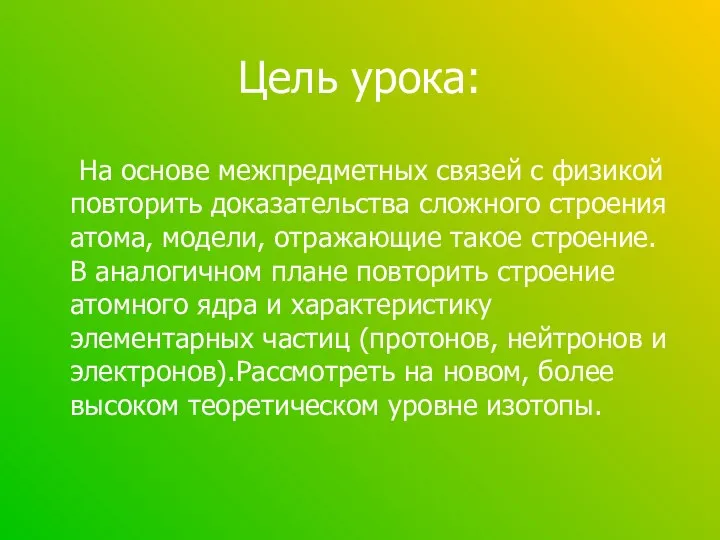 Цель урока:

На основе межпредметных связей с физикой повторить доказательства сложного строения атома, модели, отражающие такое строение. В аналогичном плане повторить строение атомного ядра и характеристику элементарных частиц (протонов, нейтронов и электронов).Рассмотреть на новом, более высоком теоретическом уровне изотопы.